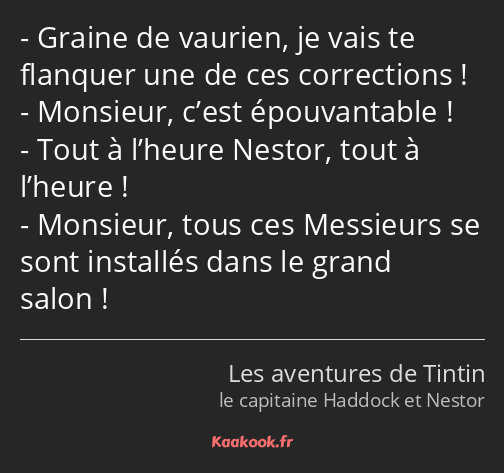 - Graine de vaurien, je vais te flanquer une de ces corrections !
- Monsieur, c’est épouvantable !
- Tout à l’heure Nestor, tout à l’heure !
- Monsieur, tous ces Messieurs se sont installés dans le grand salon !

Les aventures de Tintin
le capitaine Haddock et Nestor

Kaakook.fr